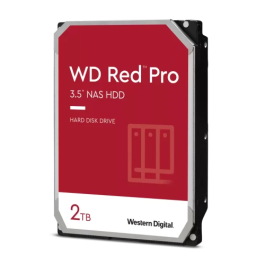 WD Red™ Pro
3.5" NAS HDD

HARD DISK DRIVE

2TB

Western Digital.